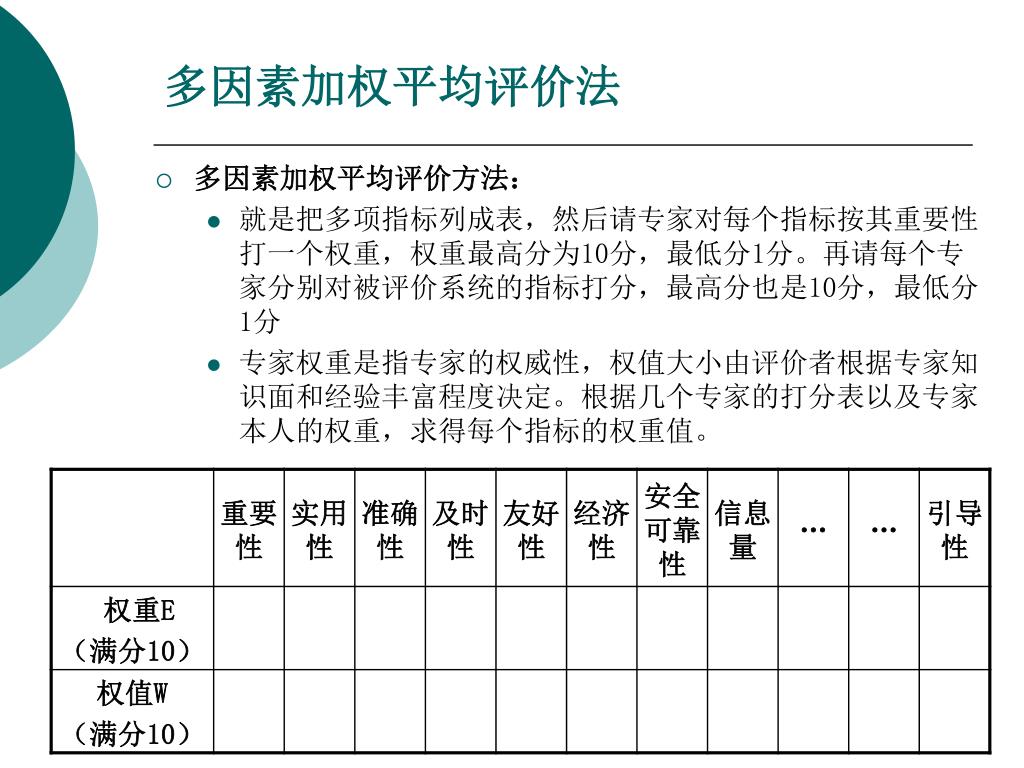 多因素加权平均评价法

多因素加权平均评价方法：

就是把多项指标列成表，然后请专家对每个指标按其重要性打一个权重，权重最高分为10分，最低分1分。再请每个专家分别对被评价系统的指标打分，最高分也是10分，最低分1分

专家权重是指专家的权威性，权值大小由评价者根据专家知识面和经验丰富程度决定。根据几个专家的打分表以及专家本人的权重，求得每个指标的权重值。

| | 重要性 | 实用性 | 准确性 | 及时性 | 友好性 | 经济性 | 安全可靠性 | 信息量 | … | … | 引导性 |
|---|---|---|---|---|---|---|---|---|---|---|---|
| 权重E（满分10） | | | | | | | | | | | |
| 权值W（满分10） | | | | | | | | | | | |